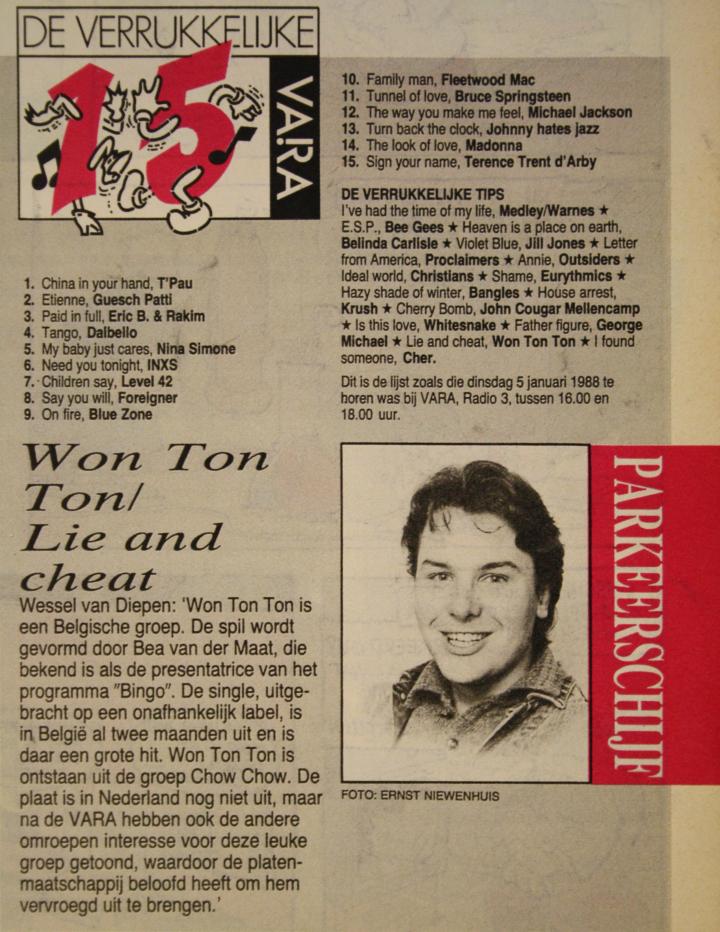 DE VERRUKKELIJKE

15

VARA

1. China in your hand, T'Pau
2. Etienne, Guesch Patti
3. Paid in full, Eric B. & Rakim
4. Tango, Dalbello
5. My baby just cares, Nina Simone
6. Need you tonight, INXS
7. Children say, Level 42
8. Say you will, Foreigner
9. On fire, Blue Zone
10. Family man, Fleetwood Mac
11. Tunnel of love, Bruce Springsteen
12. The way you make me feel, Michael Jackson
13. Turn back the clock, Johnny hates jazz
14. The look of love, Madonna
15. Sign your name, Terence Trent d'Arby

DE VERRUKKELIJKE TIPS
I've had the time of my life, Medley/Warnes ★ E.S.P., Bee Gees ★ Heaven is a place on earth, Belinda Carlisle ★ Violet Blue, Jill Jones ★ Letter from America, Proclaimers ★ Annie, Outsiders ★ Ideal world, Christians ★ Shame, Eurythmics ★ Hazy shade of winter, Bangles ★ House arrest, Krush ★ Cherry Bomb, John Cougar Mellencamp ★ Is this love, Whitesnake ★ Father figure, George Michael ★ Lie and cheat, Won Ton Ton ★ I found someone, Cher.

Dit is de lijst zoals die dinsdag 5 januari 1988 te horen was bij VARA, Radio 3, tussen 16.00 en 18.00 uur.

Won Ton Ton/ Lie and cheat

Wessel van Diepen: 'Won Ton Ton is een Belgische groep. De spil wordt gevormd door Bea van der Maat, die bekend is als de presentatrice van het programma "Bingo". De single, uitgebracht op een onafhankelijk label, is in België al twee maanden uit en is daar een grote hit. Won Ton Ton is ontstaan uit de groep Chow Chow. De plaat is in Nederland nog niet uit, maar na de VARA hebben ook de andere omroepen interesse voor deze leuke groep getoond, waardoor de platenmaatschappij beloofd heeft om hem vervroegd uit te brengen.'

PARKEERSCHIJF

FOTO: ERNST NIEWENHUIS